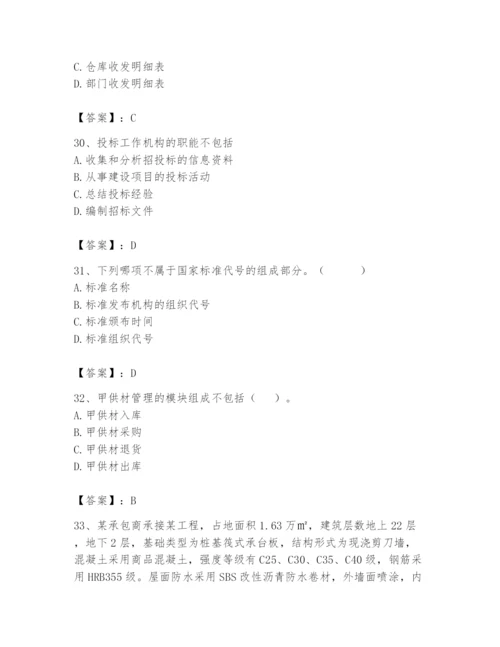 C. 仓库收发明细表
D. 部门收发明细表

【答案】：C

30、投标工作机构的职能不包括
A. 收集和分析招投标的信息资料
B. 从事建设项目的投标活动
C. 总结投标经验
D. 编制招标文件

【答案】：D

31、下列哪项不属于国家标准代号的组成部分。（　　）
A. 标准名称
B. 标准发布机构的组织代号
C. 标准颁布时间
D. 标准组织代号

【答案】：D

32、甲供材管理的模块组成不包括（　）。
A. 甲供材入库
B. 甲供材采购
C. 甲供材退货
D. 甲供材出库

【答案】：B

33、某承包商承接某工程，占地面积 1.63 万㎡，建筑层数地上 22 层，地下 2 层，基础类型为桩基筏式承台板，结构形式为现浇剪刀墙，混凝土采用商品混凝土，强度等级有 C25、C30、C35、C40 级，钢筋采用 HRB355 级。屋面防水采用 SBS 改性沥青防水卷材，外墙面喷涂，内